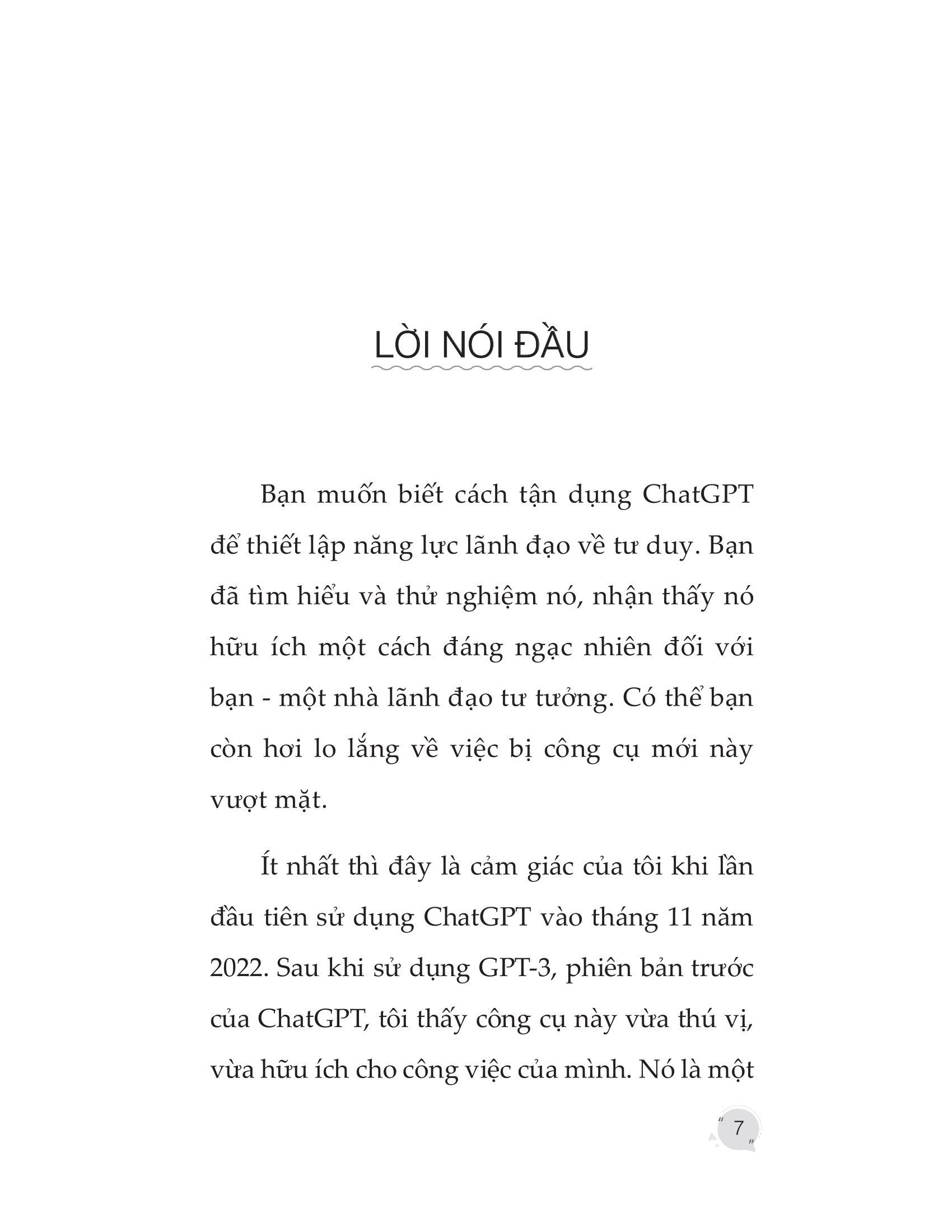 LỜI NÓI ĐẦU

Bạn muốn biết cách tận dụng ChatGPT để thiết lập năng lực lãnh đạo về tư duy. Bạn đã tìm hiểu và thử nghiệm nó, nhận thấy nó hữu ích một cách đáng ngạc nhiên đối với bạn - một nhà lãnh đạo tư tưởng. Có thể bạn còn hơi lo lắng về việc bị công cụ mới này vượt mặt.

Ít nhất thì đây là cảm giác của tôi khi lần đầu tiên sử dụng ChatGPT vào tháng 11 năm 2022. Sau khi sử dụng GPT-3, phiên bản trước của ChatGPT, tôi thấy công cụ này vừa thú vị, vừa hữu ích cho công việc của mình. Nó là một

7